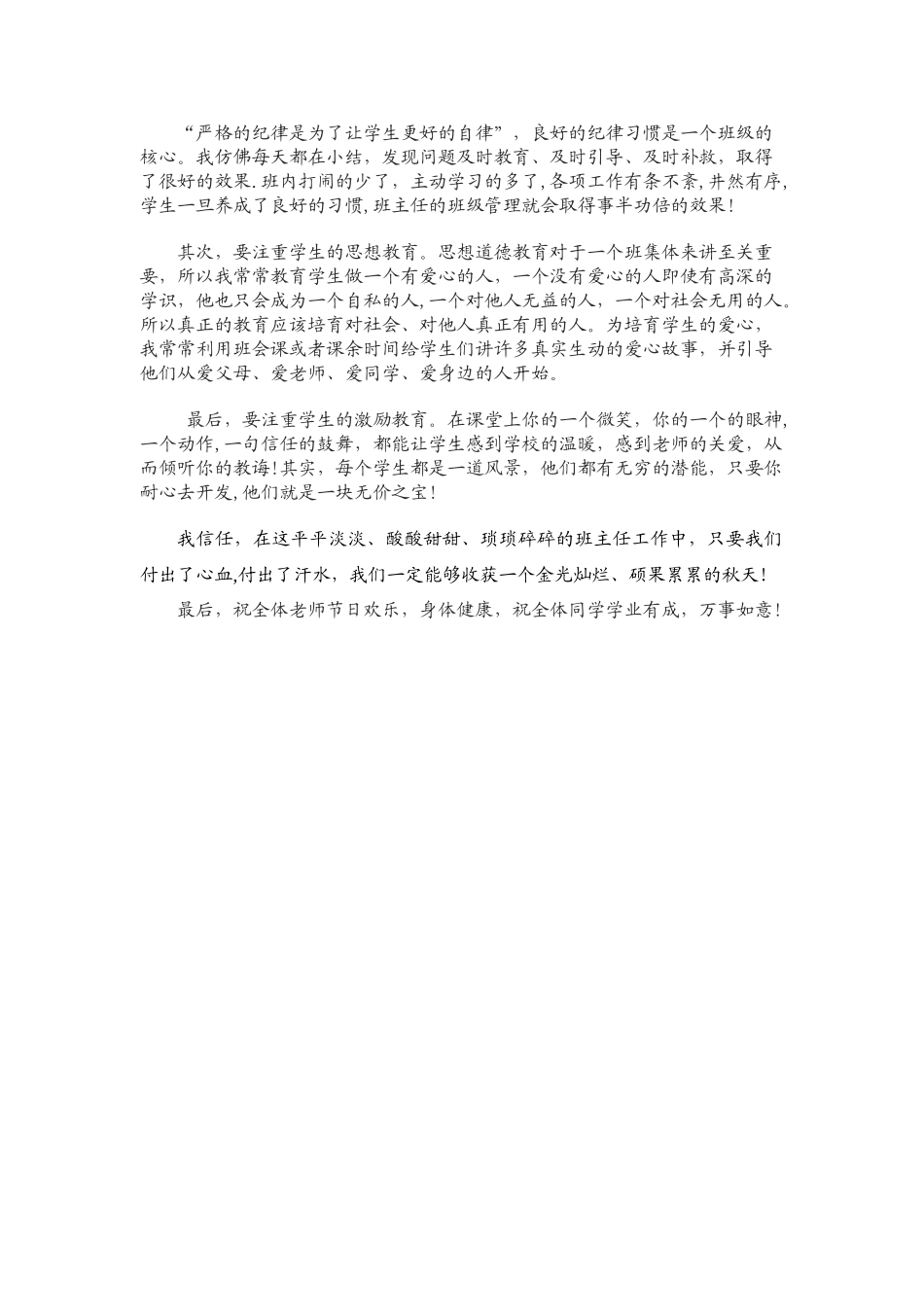 “严格的纪律是为了让学生更好的自律”，良好的纪律习惯是一个班级的核心。我仿佛每天都在小结，发现问题及时教育、及时引导、及时补救，取得了很好的效果.班内打闹的少了，主动学习的多了,各项工作有条不紊,井然有序,学生一旦养成了良好的习惯,班主任的班级管理就会取得事半功倍的效果!

其次，要注重学生的思想教育。思想道德教育对于一个班集体来讲至关重要，所以我常常教育学生做一个有爱心的人，一个没有爱心的人即使有高深的学识，他也只会成为一个自私的人,一个对他人无益的人，一个对社会无用的人。所以真正的教育应该培育对社会、对他人真正有用的人。为培育学生的爱心，我常常利用班会课或者课余时间给学生们讲许多真实生动的爱心故事，并引导他们从爱父母、爱老师、爱同学、爱身边的人开始。

最后，要注重学生的激励教育。在课堂上你的一个微笑，你的一个的眼神,一个动作,一句信任的鼓舞，都能让学生感到学校的温暖，感到老师的关爱，从而倾听你的教诲!其实，每个学生都是一道风景，他们都有无穷的潜能，只要你耐心去开发,他们就是一块无价之宝!

我信任，在这平平淡淡、酸酸甜甜、琐琐碎碎的班主任工作中，只要我们付出了心血,付出了汗水，我们一定能够收获一个金光灿烂、硕果累累的秋天!

最后，祝全体老师节日欢乐，身体健康，祝全体同学学业有成，万事如意!